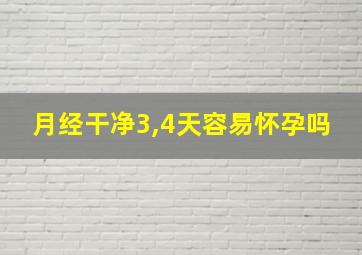 月经干净3,4天容易怀孕吗